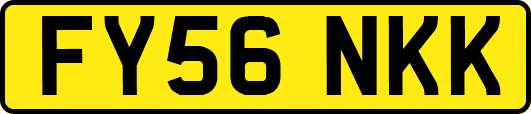 FY56 NKK